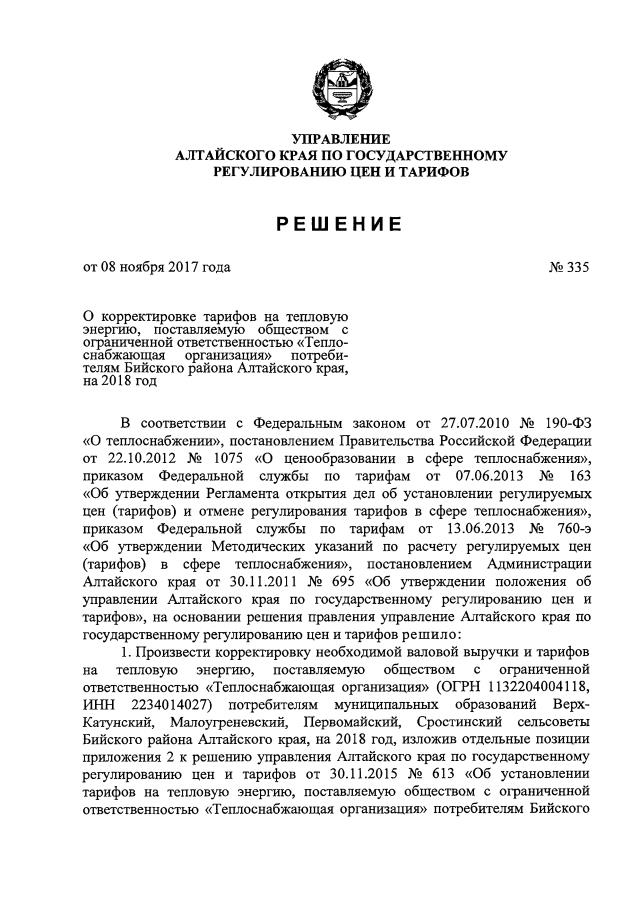 УПРАВЛЕНИЕ
АЛТАЙСКОГО КРАЯ ПО ГОСУДАРСТВЕННОМУ РЕГУЛИРОВАНИЮ ЦЕН И ТАРИФОВ

РЕШЕНИЕ

от 08 ноября 2017 года № 335

О корректировке тарифов на тепловую энергию, поставляемую обществом с ограниченной ответственностью «Теплоснабжающая организация» потребителям Бийского района Алтайского края, на 2018 год

В соответствии с Федеральным законом от 27.07.2010 № 190-ФЗ «О теплоснабжении», постановлением Правительства Российской Федерации от 22.10.2012 № 1075 «О ценообразовании в сфере теплоснабжения», приказом Федеральной службы по тарифам от 07.06.2013 № 163 «Об утверждении Регламента открытия дел об установлении регулируемых цен (тарифов) и отмене регулирования тарифов в сфере теплоснабжения», приказом Федеральной службы по тарифам от 13.06.2013 № 760-э «Об утверждении Методических указаний по расчету регулируемых цен (тарифов) в сфере теплоснабжения», постановлением Администрации Алтайского края от 30.11.2011 № 695 «Об утверждении положения об управлении Алтайского края по государственному регулированию цен и тарифов», на основании решения правления управление Алтайского края по государственному регулированию цен и тарифов решило:

1. Произвести корректировку необходимой валовой выручки и тарифов на тепловую энергию, поставляемую обществом с ограниченной ответственностью «Теплоснабжающая организация» (ОГРН 1132204004118, ИНН 2234014027) потребителям муниципальных образований Верх-Катунский, Малоугреневский, Первомайский, Сростинский сельсоветы Бийского района Алтайского края, на 2018 год, изложив отдельные позиции приложения 2 к решению управления Алтайского края по государственному регулированию цен и тарифов от 30.11.2015 № 613 «Об установлении тарифов на тепловую энергию, поставляемую обществом с ограниченной ответственностью «Теплоснабжающая организация» потребителям Бийского